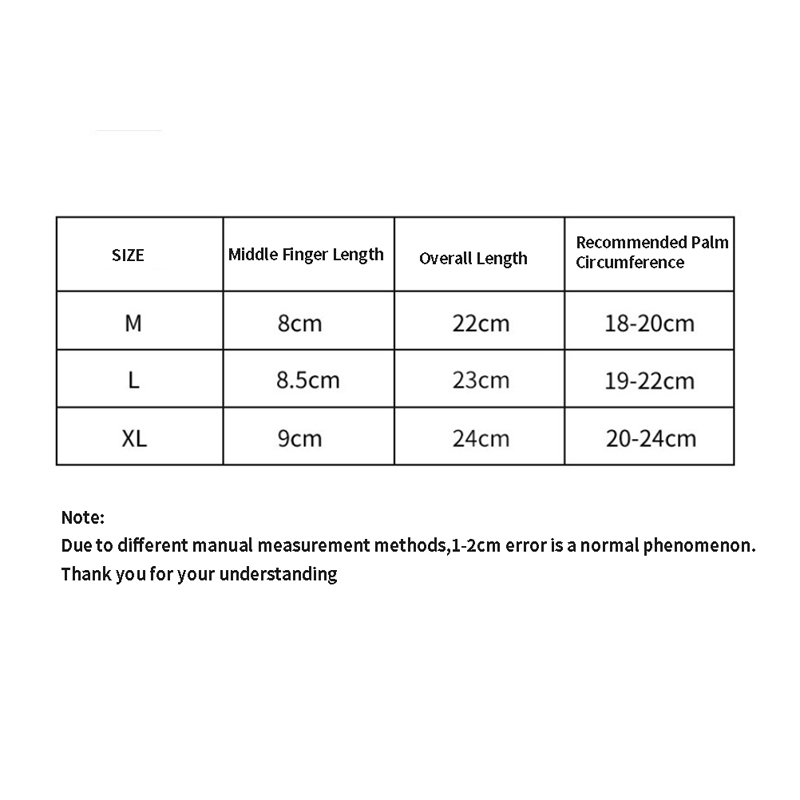 | SIZE | Middle Finger Length | Overall Length | Recommended Palm Circumference |
|---|---|---|---|
| M | 8cm | 22cm | 18-20cm |
| L | 8.5cm | 23cm | 19-22cm |
| XL | 9cm | 24cm | 20-24cm |

Note:
Due to different manual measurement methods,1-2cm error is a normal phenomenon.
Thank you for your understanding